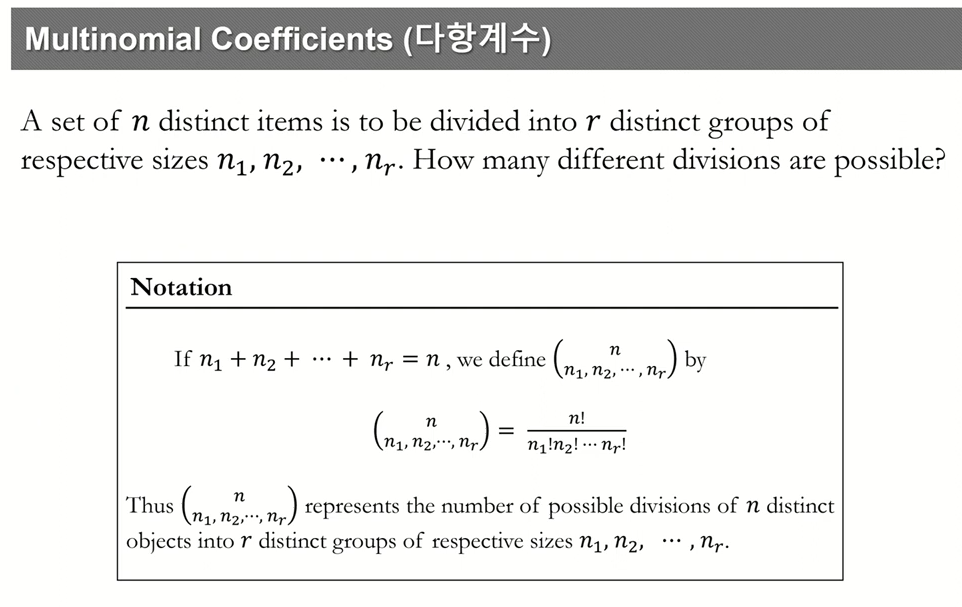 Multinomial Coefficients (다항계수)

A set of $n$ distinct items is to be divided into $r$ distinct groups of respective sizes $n_1, n_2, \cdots, n_r$. How many different divisions are possible?

Notation

If $n_1 + n_2 + \cdots + n_r = n$, we define $\binom{n}{n_1, n_2, \cdots, n_r}$ by

$\binom{n}{n_1, n_2, \cdots, n_r} = \frac{n!}{n_1! n_2! \cdots n_r!}$

Thus $\binom{n}{n_1, n_2, \cdots, n_r}$ represents the number of possible divisions of $n$ distinct objects into $r$ distinct groups of respective sizes $n_1, n_2, \cdots, n_r$.